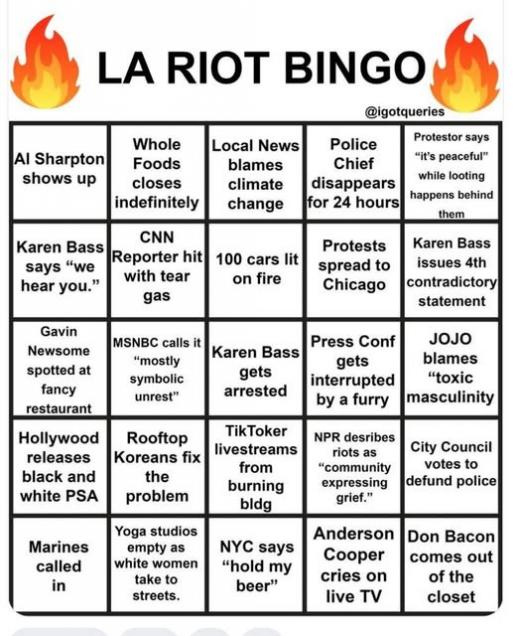 LA RIOT BINGO

@igotqueries

| | | | | |
|---|---|---|---|---|
| Al Sharpton shows up | Whole Foods closes indefinitely | Local News blames climate change | Police Chief disappears for 24 hours | Protestor says "it's peaceful" while looting happens behind them |
| Karen Bass says "we hear you." | CNN Reporter hit with tear gas | 100 cars lit on fire | Protests spread to Chicago | Karen Bass issues 4th contradictory statement |
| Gavin Newsome spotted at fancy restaurant | MSNBC calls it "mostly symbolic unrest" | Karen Bass gets arrested | Press Conf gets interrupted by a furry | JOJO blames "toxic masculinity |
| Hollywood releases black and white PSA | Rooftop Koreans fix the problem | TikToker livestreams from burning bldg | NPR desribes riots as "community expressing grief." | City Council votes to defund police |
| Marines called in | Yoga studios empty as white women take to streets. | NYC says "hold my beer" | Anderson Cooper cries on live TV | Don Bacon comes out of the closet |